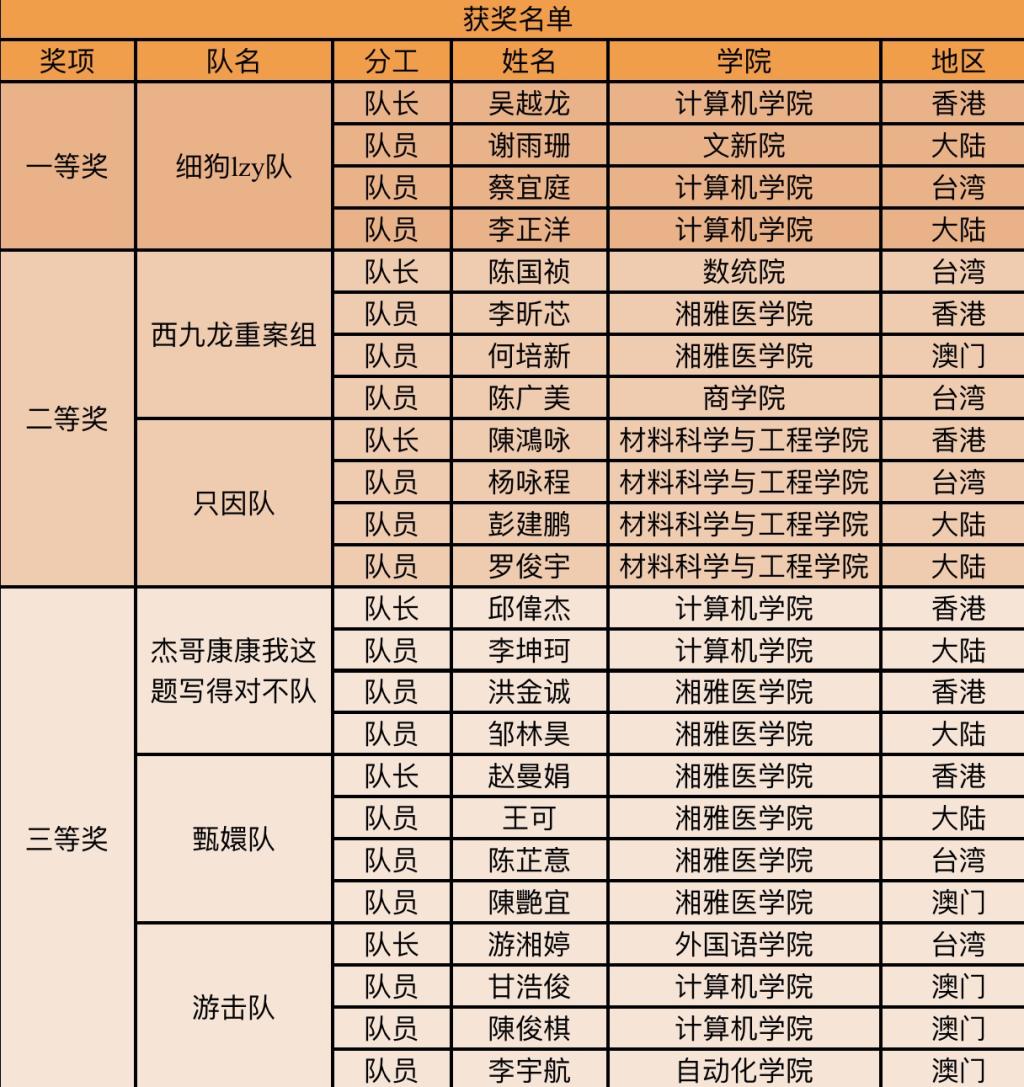 获奖名单

| 奖项 | 队名 | 分工 | 姓名 | 学院 | 地区 |
|---|---|---|---|---|---|
| 一等奖 | 细狗lzy队 | 队长 | 吴越龙 | 计算机学院 | 香港 |
| | | 队员 | 谢雨珊 | 文新院 | 大陆 |
| | | 队员 | 蔡宜庭 | 计算机学院 | 台湾 |
| | | 队员 | 李正洋 | 计算机学院 | 大陆 |
| 二等奖 | 西九龙重案组 | 队长 | 陈国祯 | 数统院 | 台湾 |
| | | 队员 | 李昕芯 | 湘雅医学院 | 香港 |
| | | 队员 | 何培新 | 湘雅医学院 | 澳门 |
| | | 队员 | 陈广美 | 商学院 | 台湾 |
| | 只因队 | 队长 | 陳鴻咏 | 材料科学与工程学院 | 香港 |
| | | 队员 | 杨咏程 | 材料科学与工程学院 | 台湾 |
| | | 队员 | 彭建鹏 | 材料科学与工程学院 | 大陆 |
| | | 队员 | 罗俊宇 | 材料科学与工程学院 | 大陆 |
| 三等奖 | 杰哥康康我这题写得对不队 | 队长 | 邱偉杰 | 计算机学院 | 香港 |
| | | 队员 | 李坤珂 | 计算机学院 | 大陆 |
| | | 队员 | 洪金诚 | 湘雅医学院 | 香港 |
| | | 队员 | 邹林昊 | 湘雅医学院 | 大陆 |
| | 甄嬛队 | 队长 | 赵曼娟 | 湘雅医学院 | 香港 |
| | | 队员 | 王可 | 湘雅医学院 | 大陆 |
| | | 队员 | 陈芷意 | 湘雅医学院 | 台湾 |
| | | 队员 | 陳艷宜 | 湘雅医学院 | 澳门 |
| | 游击队 | 队长 | 游湘婷 | 外国语学院 | 台湾 |
| | | 队员 | 甘浩俊 | 计算机学院 | 澳门 |
| | | 队员 | 陳俊棋 | 计算机学院 | 澳门 |
| | | 队员 | 李宇航 | 自动化学院 | 澳门 |